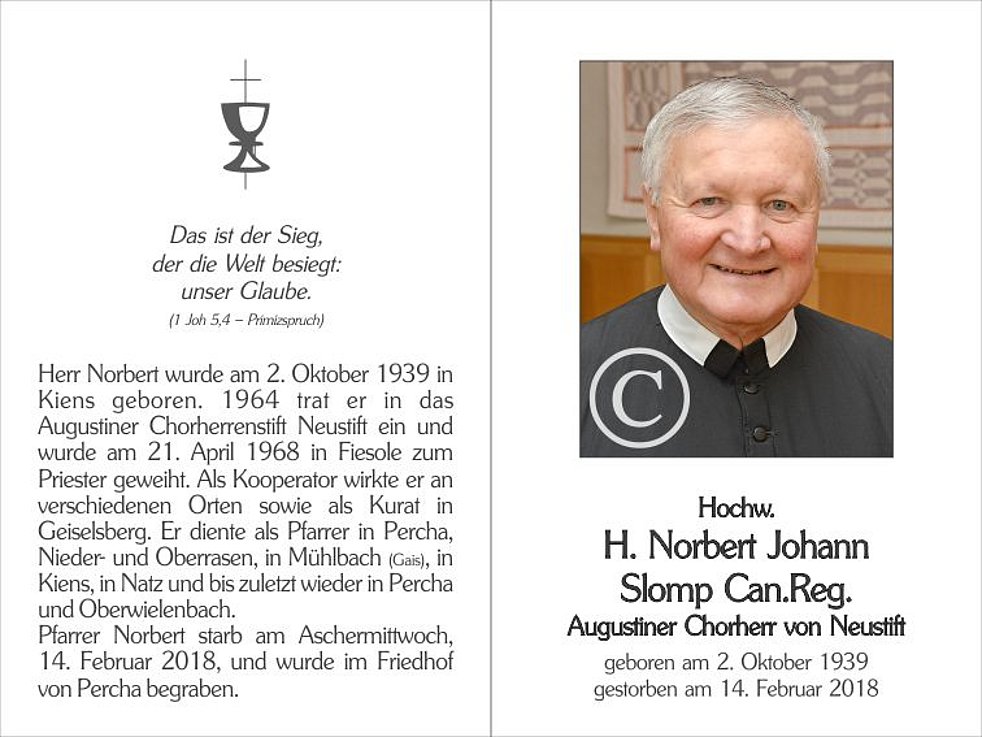 Das ist der Sieg,
der die Welt besiegt:
unser Glaube.
(1 Joh 5,4 – Primizspruch)

Herr Norbert wurde am 2. Oktober 1939 in Kiens geboren. 1964 trat er in das Augustiner Chorherrenstift Neustift ein und wurde am 21. April 1968 in Fiesole zum Priester geweiht. Als Kooperator wirkte er an verschiedenen Orten sowie als Kurat in Geiselsberg. Er diente als Pfarrer in Percha, Nieder- und Oberrasen, in Mühlbach (Gais), in Kiens, in Natz und bis zuletzt wieder in Percha und Oberwielenbach.
Pfarrer Norbert starb am Aschermittwoch, 14. Februar 2018, und wurde im Friedhof von Percha begraben.

©

Hochw.
H. Norbert Johann
Slomp Can.Reg.
Augustiner Chorherr von Neustift
geboren am 2. Oktober 1939
gestorben am 14. Februar 2018